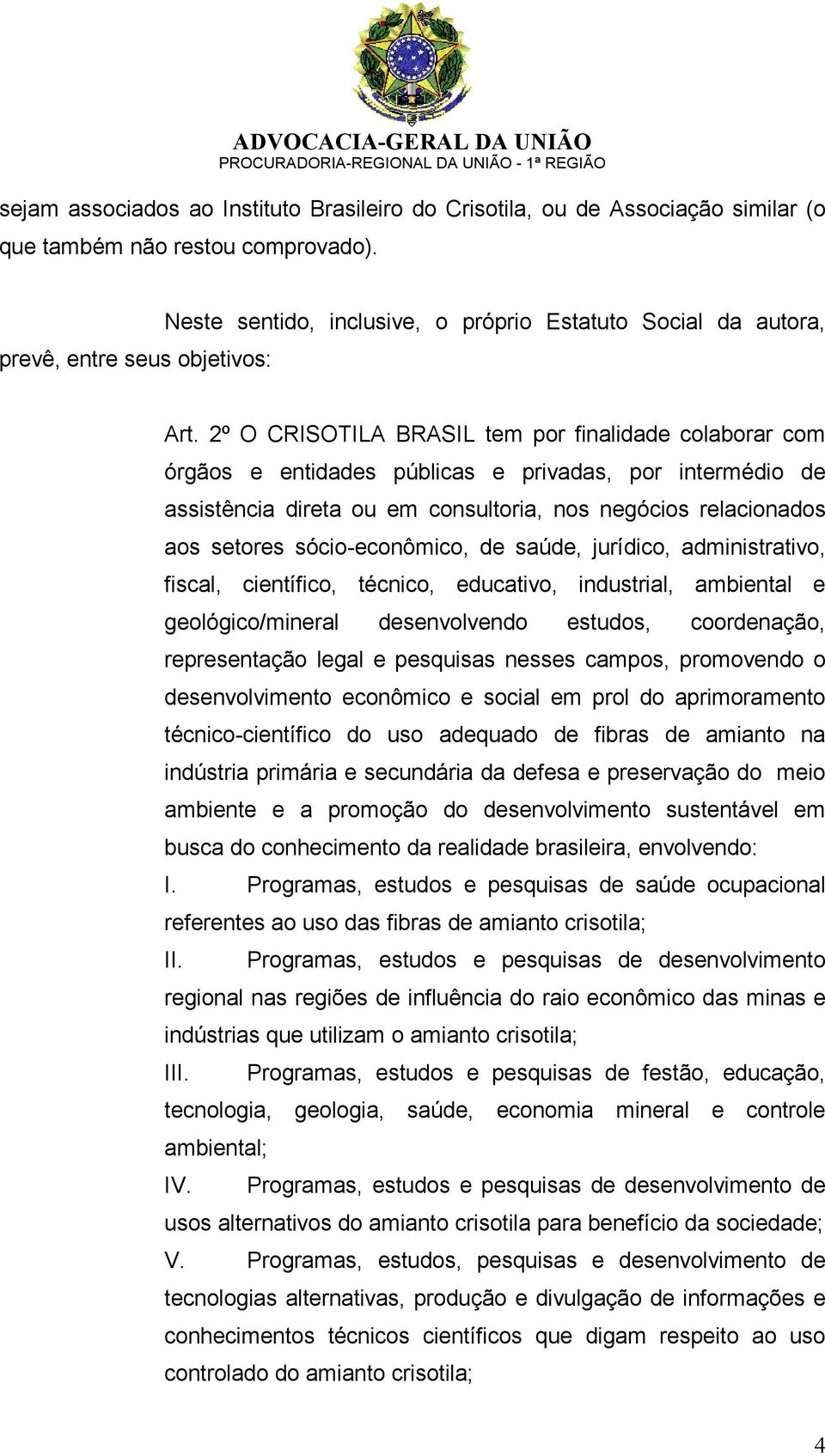 ADVOCACIA-GERAL DA UNIÃO
PROCURADORIA-REGIONAL DA UNIÃO - 1ª REGIÃO

sejam associados ao Instituto Brasileiro do Crisotila, ou de Associação similar (o que também não restou comprovado).

Neste sentido, inclusive, o próprio Estatuto Social da autora, prevê, entre seus objetivos:

Art. 2º O CRISOTILA BRASIL tem por finalidade colaborar com órgãos e entidades públicas e privadas, por intermédio de assistência direta ou em consultoria, nos negócios relacionados aos setores sócio-econômico, de saúde, jurídico, administrativo, fiscal, científico, técnico, educativo, industrial, ambiental e geológico/mineral desenvolvendo estudos, coordenação, representação legal e pesquisas nesses campos, promovendo o desenvolvimento econômico e social em prol do aprimoramento técnico-científico do uso adequado de fibras de amianto na indústria primária e secundária da defesa e preservação do meio ambiente e a promoção do desenvolvimento sustentável em busca do conhecimento da realidade brasileira, envolvendo:
I. Programas, estudos e pesquisas de saúde ocupacional referentes ao uso das fibras de amianto crisotila;
II. Programas, estudos e pesquisas de desenvolvimento regional nas regiões de influência do raio econômico das minas e indústrias que utilizam o amianto crisotila;
III. Programas, estudos e pesquisas de festão, educação, tecnologia, geologia, saúde, economia mineral e controle ambiental;
IV. Programas, estudos e pesquisas de desenvolvimento de usos alternativos do amianto crisotila para benefício da sociedade;
V. Programas, estudos, pesquisas e desenvolvimento de tecnologias alternativas, produção e divulgação de informações e conhecimentos técnicos científicos que digam respeito ao uso controlado do amianto crisotila;

4